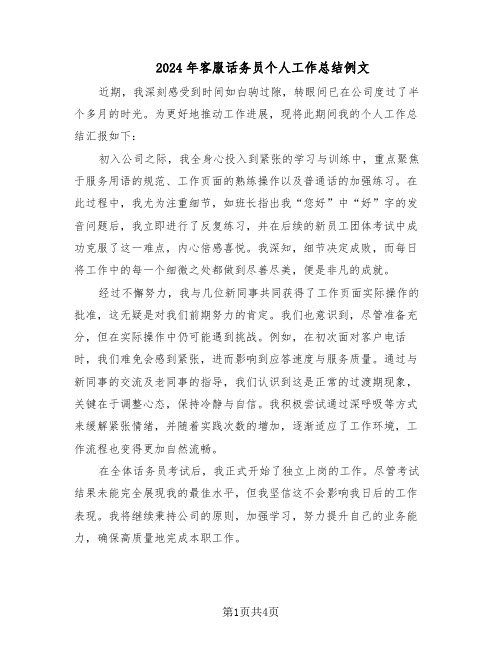 2024年客服话务员个人工作总结例文

近期，我深刻感受到时间如白驹过隙，转眼间已在公司度过了半个多月的时光。为更好地推动工作进展，现将此期间我的个人工作总结汇报如下：

初入公司之际，我全身心投入到紧张的学习与训练中，重点聚焦于服务用语的规范、工作页面的熟练操作以及普通话的加强练习。在此过程中，我尤为注重细节，如班长指出我“您好”中“好”字的发音问题后，我立即进行了反复练习，并在后续的新员工团体考试中成功克服了这一难点，内心倍感喜悦。我深知，细节决定成败，而每日将工作中的每一个细微之处都做到尽善尽美，便是非凡的成就。

经过不懈努力，我与几位新同事共同获得了工作页面实际操作的批准，这无疑是对我们前期努力的肯定。我们也意识到，尽管准备充分，但在实际操作中仍可能遇到挑战。例如，在初次面对客户电话时，我们难免会感到紧张，进而影响到应答速度与服务质量。通过与新同事的交流及老同事的指导，我们认识到这是正常的过渡期现象，关键在于调整心态，保持冷静与自信。我积极尝试通过深呼吸等方式来缓解紧张情绪，并随着实践次数的增加，逐渐适应了工作环境，工作流程也变得更加自然流畅。

在全体话务员考试后，我正式开始了独立上岗的工作。尽管考试结果未能完全展现我的最佳水平，但我坚信这不会影响我日后的工作表现。我将继续秉持公司的原则，加强学习，努力提升自己的业务能力，确保高质量地完成本职工作。

第1页共4页